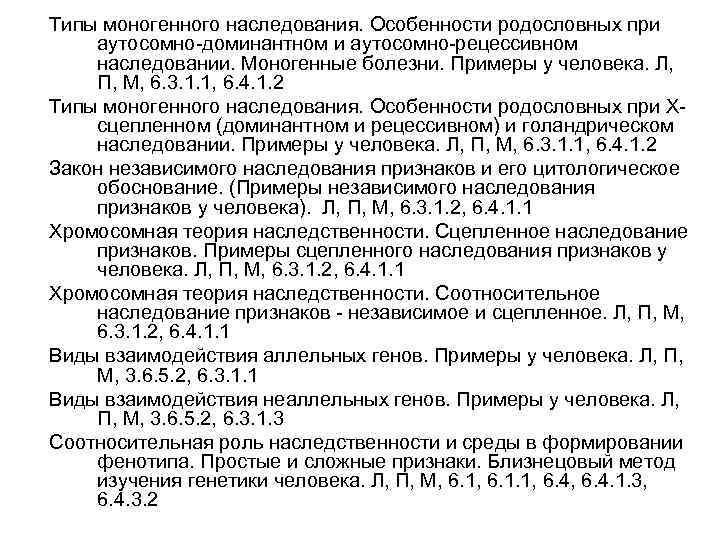 Типы моногенного наследования. Особенности родословных при аутосомно-доминантном и аутосомно-рецессивном наследовании. Моногенные болезни. Примеры у человека. Л, П, М, 6.3.1.1, 6.4.1.2

Типы моногенного наследования. Особенности родословных при Х-сцепленном (доминантном и рецессивном) и голандрическом наследовании. Примеры у человека. Л, П, М, 6.3.1.1, 6.4.1.2

Закон независимого наследования признаков и его цитологическое обоснование. (Примеры независимого наследования признаков у человека). Л, П, М, 6.3.1.2, 6.4.1.1

Хромосомная теория наследственности. Сцепленное наследование признаков. Примеры сцепленного наследования признаков у человека. Л, П, М, 6.3.1.2, 6.4.1.1

Хромосомная теория наследственности. Соотносительное наследование признаков - независимое и сцепленное. Л, П, М, 6.3.1.2, 6.4.1.1

Виды взаимодействия аллельных генов. Примеры у человека. Л, П, М, 3.6.5.2, 6.3.1.1

Виды взаимодействия неаллельных генов. Примеры у человека. Л, П, М, 3.6.5.2, 6.3.1.3

Соотносительная роль наследственности и среды в формировании фенотипа. Простые и сложные признаки. Близнецовый метод изучения генетики человека. Л, П, М, 6.1, 6.1.1, 6.4, 6.4.1.3, 6.4.3.2